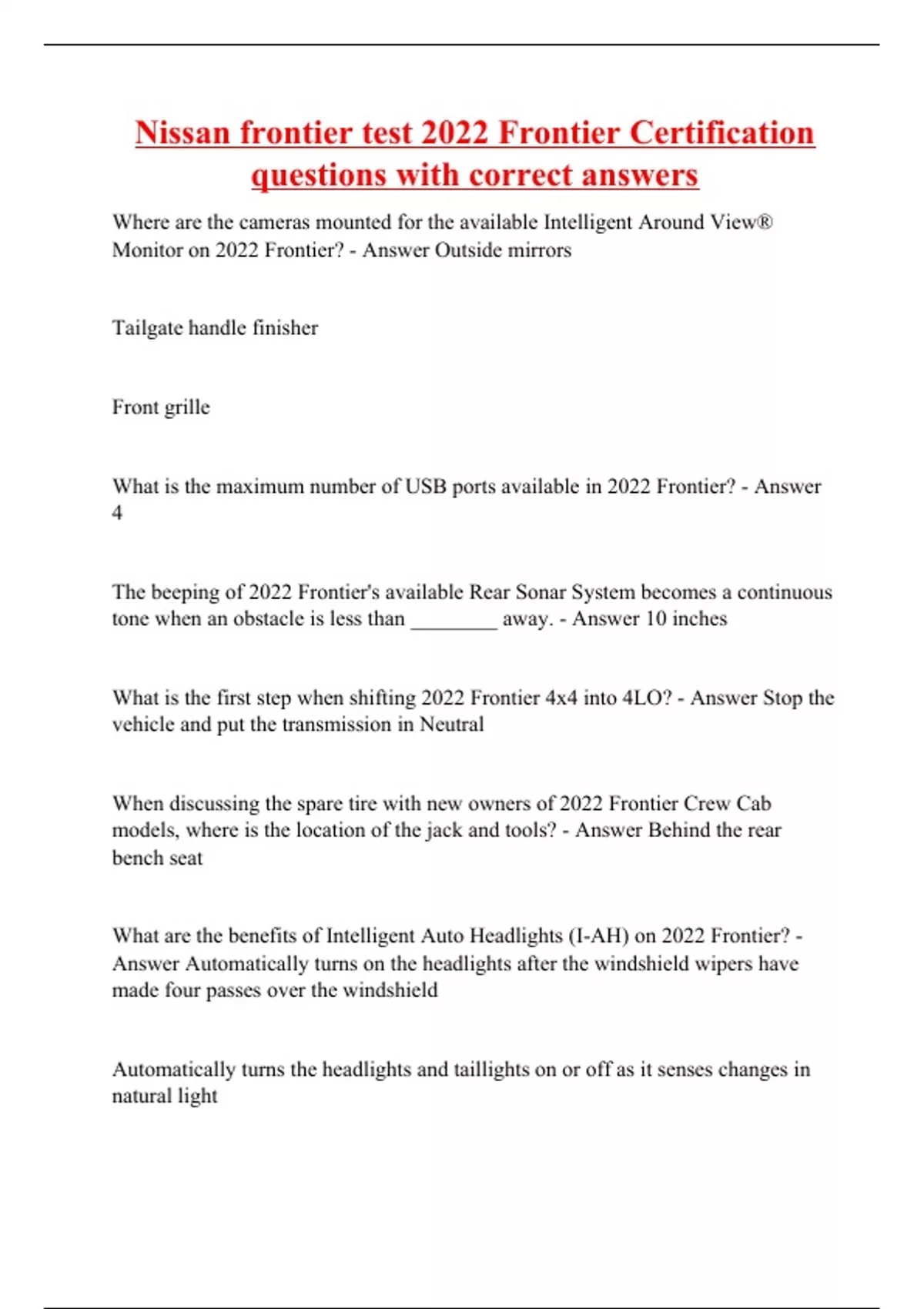 Nissan frontier test 2022 Frontier Certification questions with correct answers

Where are the cameras mounted for the available Intelligent Around View® Monitor on 2022 Frontier? - Answer Outside mirrors

Tailgate handle finisher

Front grille

What is the maximum number of USB ports available in 2022 Frontier? - Answer 4

The beeping of 2022 Frontier's available Rear Sonar System becomes a continuous tone when an obstacle is less than ________ away. - Answer 10 inches

What is the first step when shifting 2022 Frontier 4x4 into 4LO? - Answer Stop the vehicle and put the transmission in Neutral

When discussing the spare tire with new owners of 2022 Frontier Crew Cab models, where is the location of the jack and tools? - Answer Behind the rear bench seat

What are the benefits of Intelligent Auto Headlights (I-AH) on 2022 Frontier? - Answer Automatically turns on the headlights after the windshield wipers have made four passes over the windshield

Automatically turns the headlights and taillights on or off as it senses changes in natural light